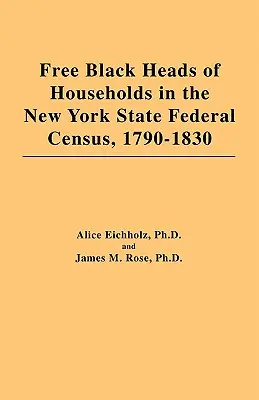 Free Black Heads of Households in the New York State Federal Census, 1790-1830

Alice Eichholz, Ph.D.
and
James M. Rose, Ph.D.